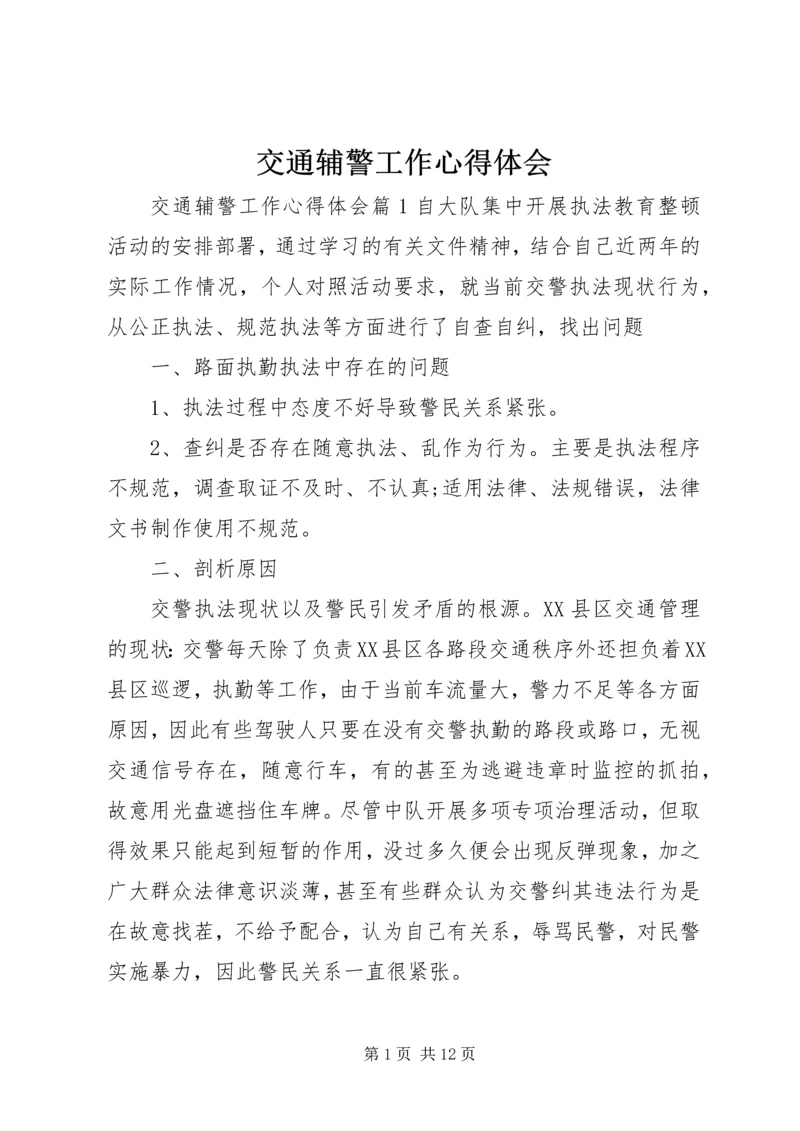 交通辅警工作心得体会

交通辅警工作心得体会篇1自大队集中开展执法教育整顿活动的安排部署，通过学习的有关文件精神，结合自己近两年的实际工作情况，个人对照活动要求，就当前交警执法现状行为，从公正执法、规范执法等方面进行了自查自纠，找出问题

一、路面执勤执法中存在的问题

1、执法过程中态度不好导致警民关系紧张。

2、查纠是否存在随意执法、乱作为行为。主要是执法程序不规范，调查取证不及时、不认真;适用法律、法规错误，法律文书制作使用不规范。

二、剖析原因

交警执法现状以及警民引发矛盾的根源。XX县区交通管理的现状:交警每天除了负责XX县区各路段交通秩序外还担负着XX县区巡逻，执勤等工作，由于当前车流量大，警力不足等各方面原因，因此有些驾驶人只要在没有交警执勤的路段或路口，无视交通信号存在，随意行车，有的甚至为逃避违章时监控的抓拍，故意用光盘遮挡住车牌。尽管中队开展多项专项治理活动，但取得效果只能起到短暂的作用，没过多久便会出现反弹现象，加之广大群众法律意识淡薄，甚至有些群众认为交警纠其违法行为是在故意找茬，不给予配合，认为自己有关系，辱骂民警，对民警实施暴力，因此警民关系一直很紧张。

第1页 共12页